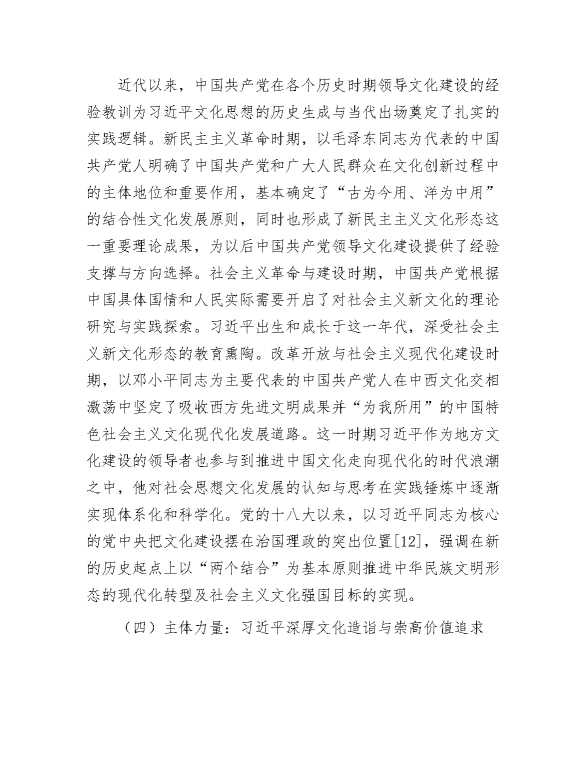 近代以来，中国共产党在各个历史时期领导文化建设的经验教训为习近平文化思想的历史生成与当代出场奠定了扎实的实践逻辑。新民主主义革命时期，以毛泽东同志为代表的中国共产党人明确了中国共产党和广大人民群众在文化创新过程中的主体地位和重要作用，基本确定了“古为今用、洋为中用”的结合性文化发展原则，同时也形成了新民主主义文化形态这一重要理论成果，为以后中国共产党领导文化建设提供了经验支撑与方向选择。社会主义革命与建设时期，中国共产党根据中国具体国情和人民实际需要开启了对社会主义新文化的理论研究与实践探索。习近平出生和成长于这一年代，深受社会主义新文化形态的教育熏陶。改革开放与社会主义现代化建设时期，以邓小平同志为主要代表的中国共产党人在中西文化交相激荡中坚定了吸收西方先进文明成果并“为我所用”的中国特色社会主义文化现代化发展道路。这一时期习近平作为地方文化建设的领导者也参与到推进中国文化走向现代化的时代浪潮之中，他对社会思想文化发展的认知与思考在实践锤炼中逐渐实现体系化和科学化。党的十八大以来，以习近平同志为核心的党中央把文化建设摆在治国理政的突出位置[12]，强调在新的历史起点上以“两个结合”为基本原则推进中华民族文明形态的现代化转型及社会主义文化强国目标的实现。

（四）主体力量：习近平深厚文化造诣与崇高价值追求